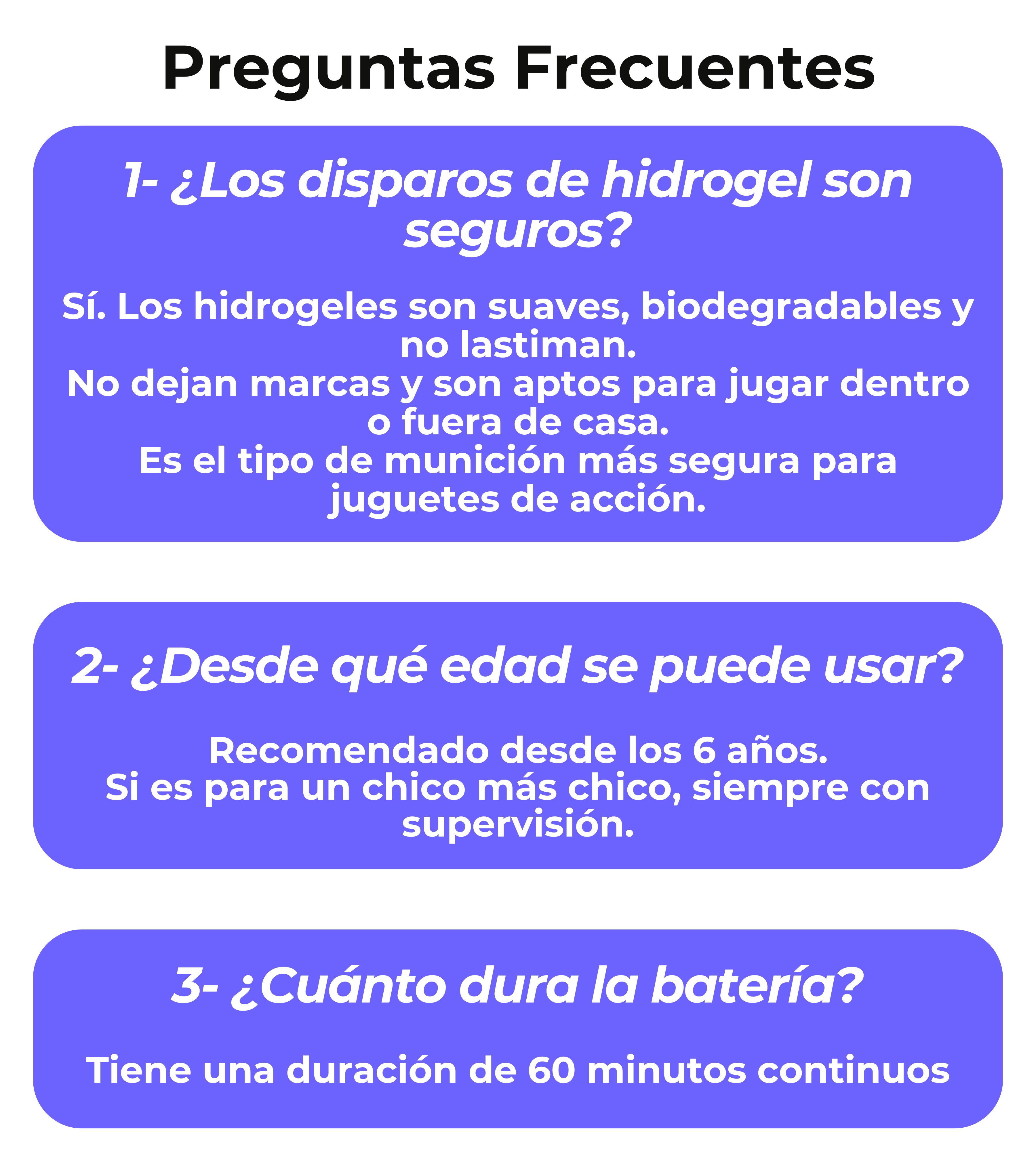 Preguntas Frecuentes

1- ¿Los disparos de hidrogel son seguros?

Sí. Los hidrogeles son suaves, biodegradables y no lastiman.
No dejan marcas y son aptos para jugar dentro o fuera de casa.
Es el tipo de munición más segura para juguetes de acción.

2- ¿Desde qué edad se puede usar?

Recomendado desde los 6 años.
Si es para un chico más chico, siempre con supervisión.

3- ¿Cuánto dura la batería?

Tiene una duración de 60 minutos continuos